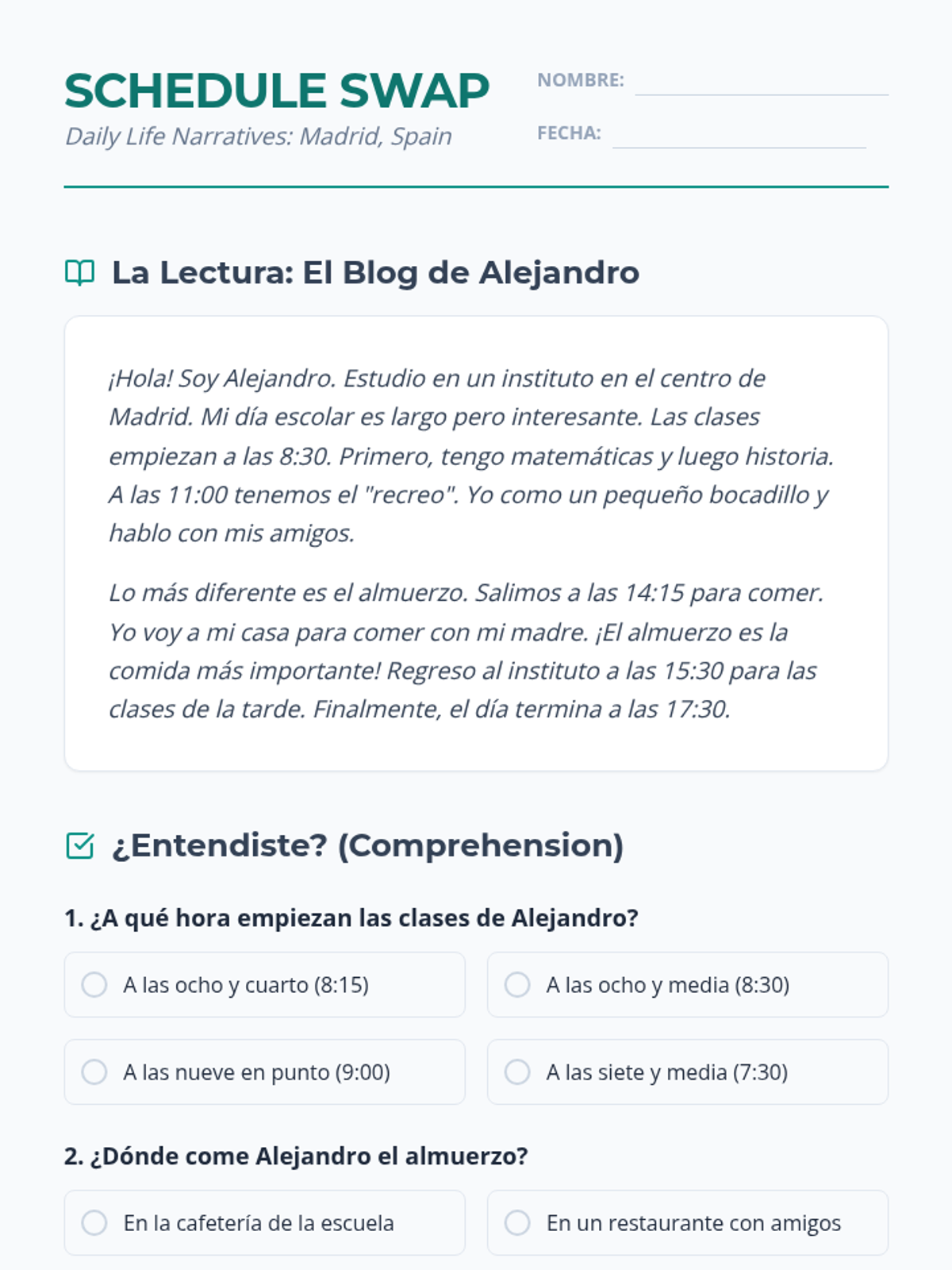 SCHEDULE SWAP
Daily Life Narratives: Madrid, Spain

NOMBRE:
FECHA:

La Lectura: El Blog de Alejandro

¡Hola! Soy Alejandro. Estudio en un instituto en el centro de Madrid. Mi día escolar es largo pero interesante. Las clases empiezan a las 8:30. Primero, tengo matemáticas y luego historia. A las 11:00 tenemos el "recreo". Yo como un pequeño bocadillo y hablo con mis amigos.

Lo más diferente es el almuerzo. Salimos a las 14:15 para comer. Yo voy a mi casa para comer con mi madre. ¡El almuerzo es la comida más importante! Regreso al instituto a las 15:30 para las clases de la tarde. Finalmente, el día termina a las 17:30.

¿Entendiste? (Comprehension)

1. ¿A qué hora empiezan las clases de Alejandro?

A las ocho y cuarto (8:15)
A las ocho y media (8:30)
A las nueve en punto (9:00)
A las siete y media (7:30)

2. ¿Dónde come Alejandro el almuerzo?

En la cafetería de la escuela
En un restaurante con amigos